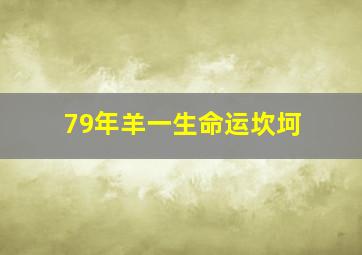 79年羊一生命运坎坷